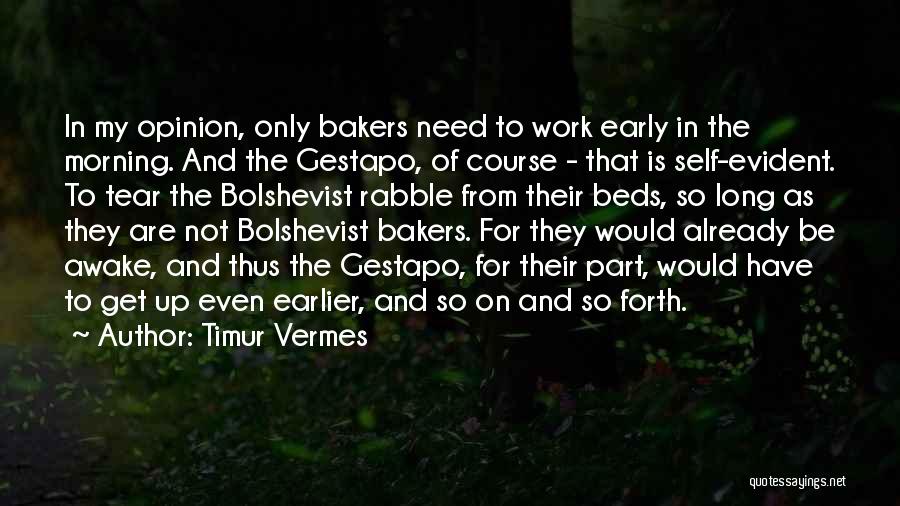 In my opinion, only bakers need to work early in the morning. And the Gestapo, of course - that is self-evident. To tear the Bolshevist rabble from their beds, so long as they are not Bolshevist bakers. For they would already be awake, and thus the Gestapo, for their part, would have to get up even earlier, and so on and so forth.

~ Author: Timur Vermes

quotessayings.net